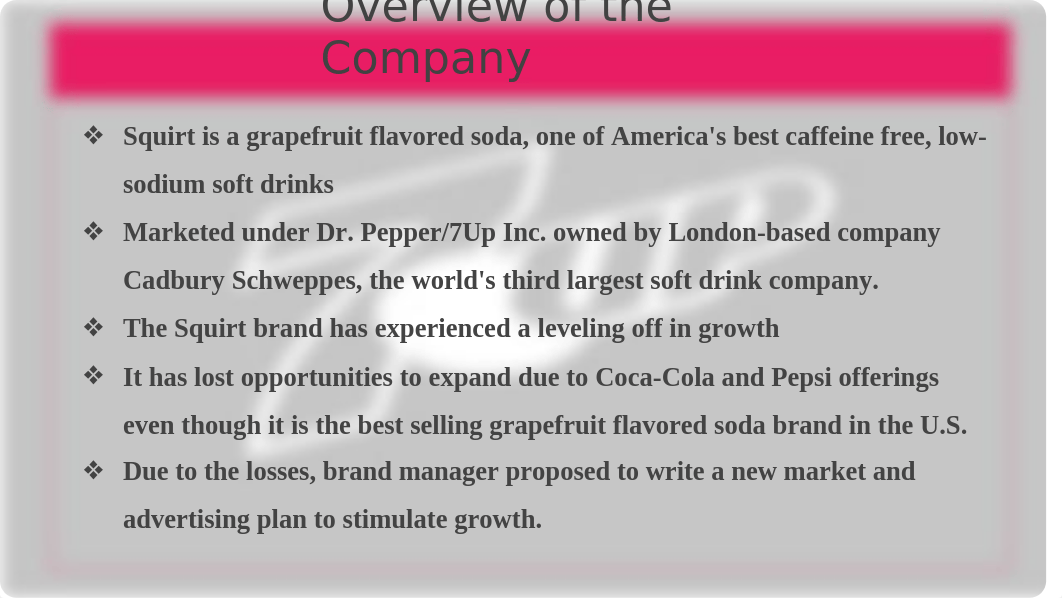 Overview of the Company

❖ Squirt is a grapefruit flavored soda, one of America's best caffeine free, low-sodium soft drinks

❖ Marketed under Dr. Pepper/7Up Inc. owned by London-based company Cadbury Schweppes, the world's third largest soft drink company.

❖ The Squirt brand has experienced a leveling off in growth

❖ It has lost opportunities to expand due to Coca-Cola and Pepsi offerings even though it is the best selling grapefruit flavored soda brand in the U.S.

❖ Due to the losses, brand manager proposed to write a new market and advertising plan to stimulate growth.